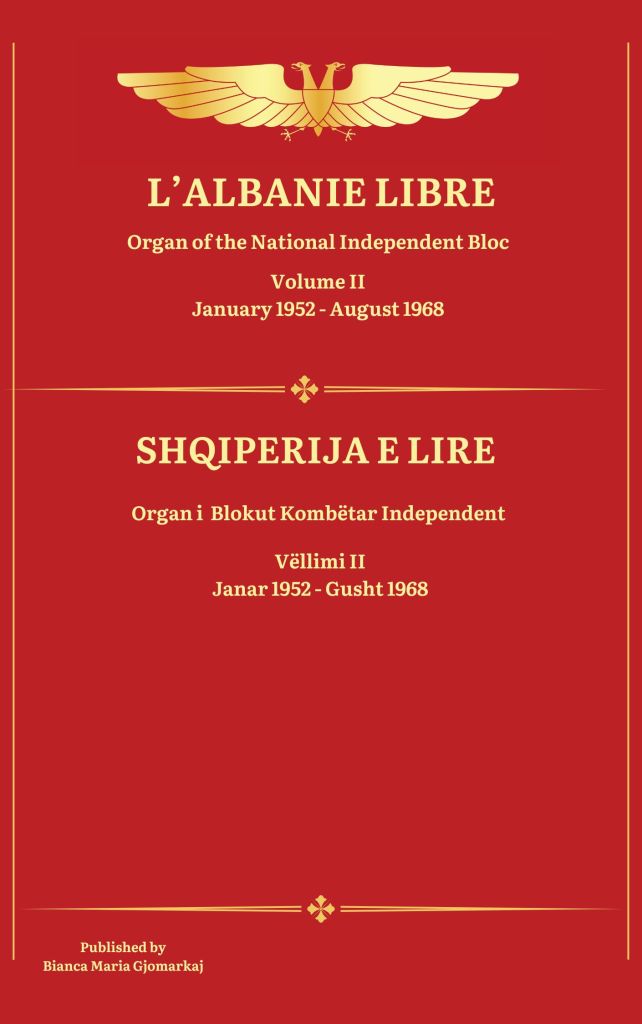 L'ALBANIE LIBRE

Organ of the National Independent Bloc

Volume II
January 1952 - August 1968

SHQIPERIJA E LIRE

Organ i Blokut Kombëtar Independent

Vëllimi II
Janar 1952 - Gusht 1968

Published by
Bianca Maria Gjomarkaj